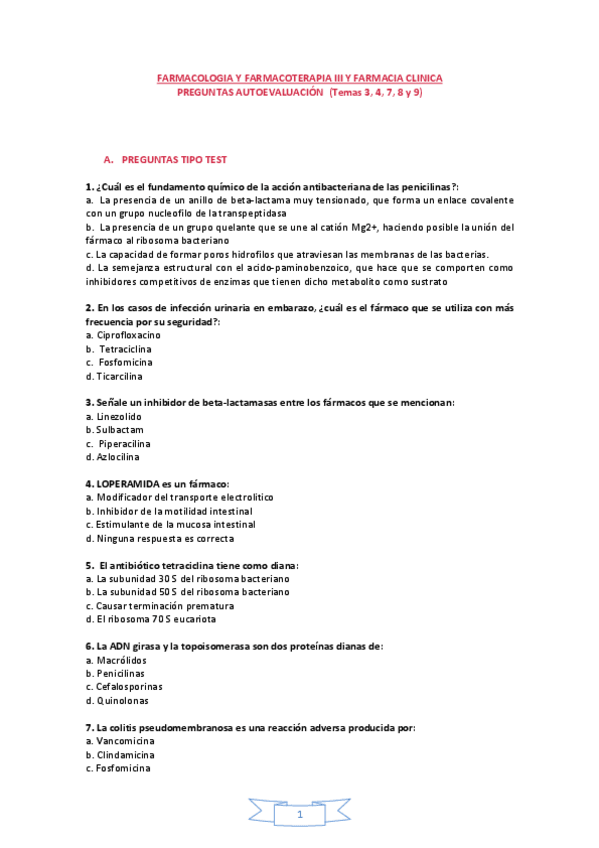 FARMACOLOGIA Y FARMACOTERAPIA III Y FARMACIA CLINICA
PREGUNTAS AUTOEVALUACIÓN (Temas 3, 4, 7, 8 y 9)

A. PREGUNTAS TIPO TEST

1. ¿Cuál es el fundamento químico de la acción antibacteriana de las penicilinas?:
a. La presencia de un anillo de beta-lactama muy tensionado, que forma un enlace covalente con un grupo nucleofilo de la transpeptidasa
b. La presencia de un grupo quelante que se une al catión Mg2+, haciendo posible la unión del fármaco al ribosoma bacteriano
c. La capacidad de formar poros hidrofilos que atraviesan las membranas de las bacterias.
d. La semejanza estructural con el acido-paminobenzoico, que hace que se comporten como inhibidores competitivos de enzimas que tienen dicho metabolito como sustrato

2. En los casos de infección urinaria en embarazo, ¿cuál es el fármaco que se utiliza con más frecuencia por su seguridad?:
a. Ciprofloxacino
b. Tetraciclina
c. Fosfomicina
d. Ticarcilina

3. Señale un inhibidor de beta-lactamasas entre los fármacos que se mencionan:
a. Linezolido
b. Sulbactam
c. Piperacilina
d. Azlocilina

4. LOPERAMIDA es un fármaco:
a. Modificador del transporte electrolitico
b. Inhibidor de la motilidad intestinal
c. Estimulante de la mucosa intestinal
d. Ninguna respuesta es correcta

5. El antibiótico tetraciclina tiene como diana:
a. La subunidad 30 S del ribosoma bacteriano
b. La subunidad 50 S del ribosoma bacteriano
c. Causar terminación prematura
d. El ribosoma 70 S eucariota

6. La ADN girasa y la topoisomerasa son dos proteínas dianas de:
a. Macrólidos
b. Penicilinas
c. Cefalosporinas
d. Quinolonas

7. La colitis pseudomembranosa es una reacción adversa producida por:
a. Vancomicina
b. Clindamicina
c. Fosfomicina

1